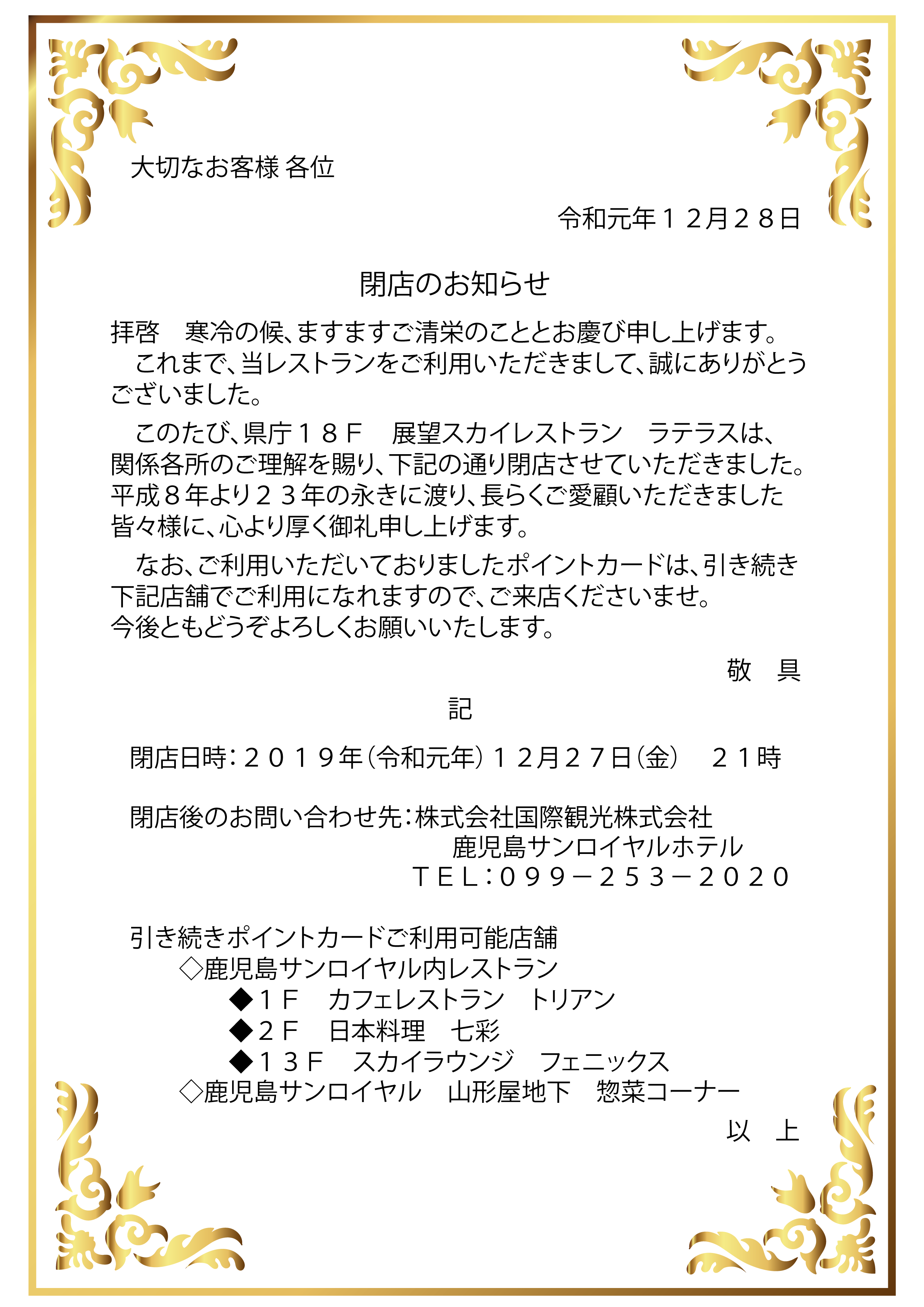 大切なお客様 各位

令和元年１２月２８日

閉店のお知らせ

拝啓　寒冷の候、ますますご清栄のこととお慶び申し上げます。
　これまで、当レストランをご利用いただきまして、誠にありがとうございました。

　このたび、県庁１８Ｆ　展望スカイレストラン　ラテラスは、関係各所のご理解を賜り、下記の通り閉店させていただきました。平成８年より２３年の永きに渡り、長らくご愛顧いただきました皆々様に、心より厚く御礼申し上げます。

　なお、ご利用いただいておりましたポイントカードは、引き続き下記店舗でご利用になれますので、ご来店くださいませ。
今後ともどうぞよろしくお願いいたします。

敬　具

記

閉店日時：２０１９年（令和元年）１２月２７日（金）　２１時

閉店後のお問い合わせ先：株式会社国際観光株式会社
鹿児島サンロイヤルホテル
ＴＥＬ：０９９－２５３－２０２０

引き続きポイントカードご利用可能店舗
◇鹿児島サンロイヤル内レストラン
◆１Ｆ　カフェレストラン　トリアン
◆２Ｆ　日本料理　七彩
◆１３Ｆ　スカイラウンジ　フェニックス
◇鹿児島サンロイヤル　山形屋地下　惣菜コーナー

以　上